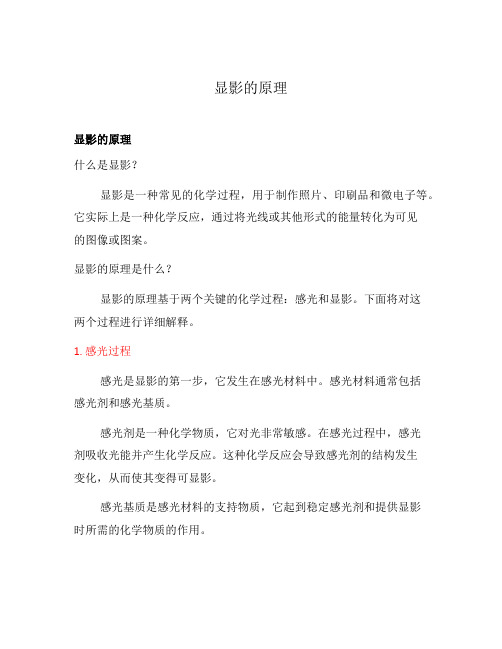 显影的原理

显影的原理

什么是显影？

显影是一种常见的化学过程，用于制作照片、印刷品和微电子等。它实际上是一种化学反应，通过将光线或其他形式的能量转化为可见的图像或图案。

显影的原理是什么？

显影的原理基于两个关键的化学过程：感光和显影。下面将对这两个过程进行详细解释。

1. 感光过程

感光是显影的第一步，它发生在感光材料中。感光材料通常包括感光剂和感光基质。

感光剂是一种化学物质，它对光非常敏感。在感光过程中，感光剂吸收光能并产生化学反应。这种化学反应会导致感光剂的结构发生变化，从而使其变得可显影。

感光基质是感光材料的支持物质，它起到稳定感光剂和提供显影时所需的化学物质的作用。